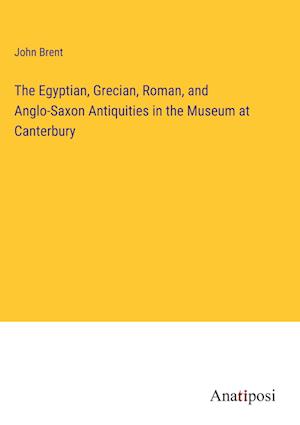 John Brent

The Egyptian, Grecian, Roman, and Anglo-Saxon Antiquities in the Museum at Canterbury

Anatiposi